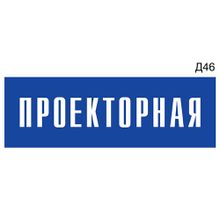 Д46

ПРОЕКТОРНАЯ